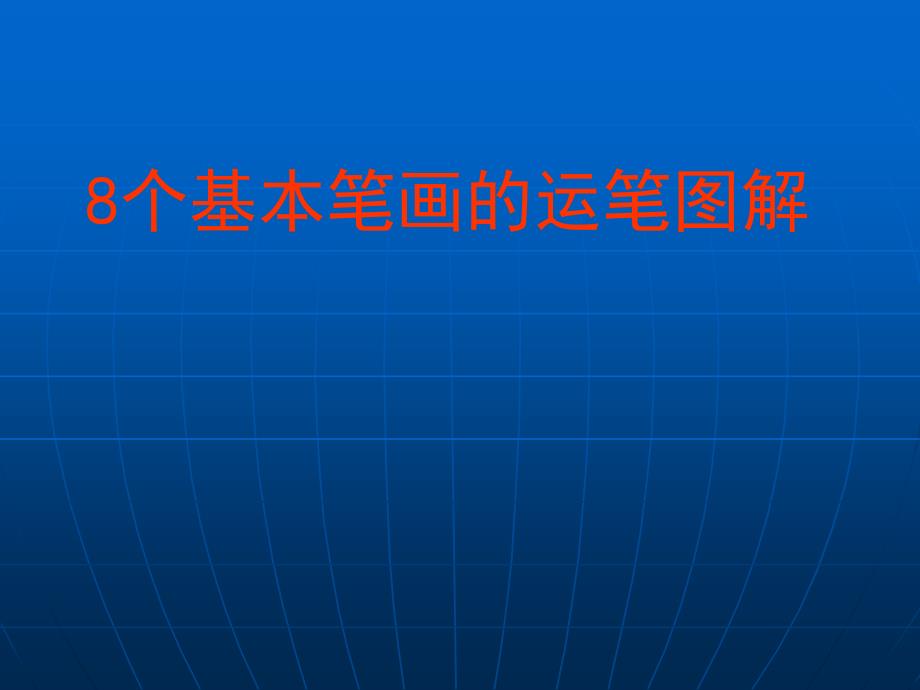 8个基本笔画的运笔图解